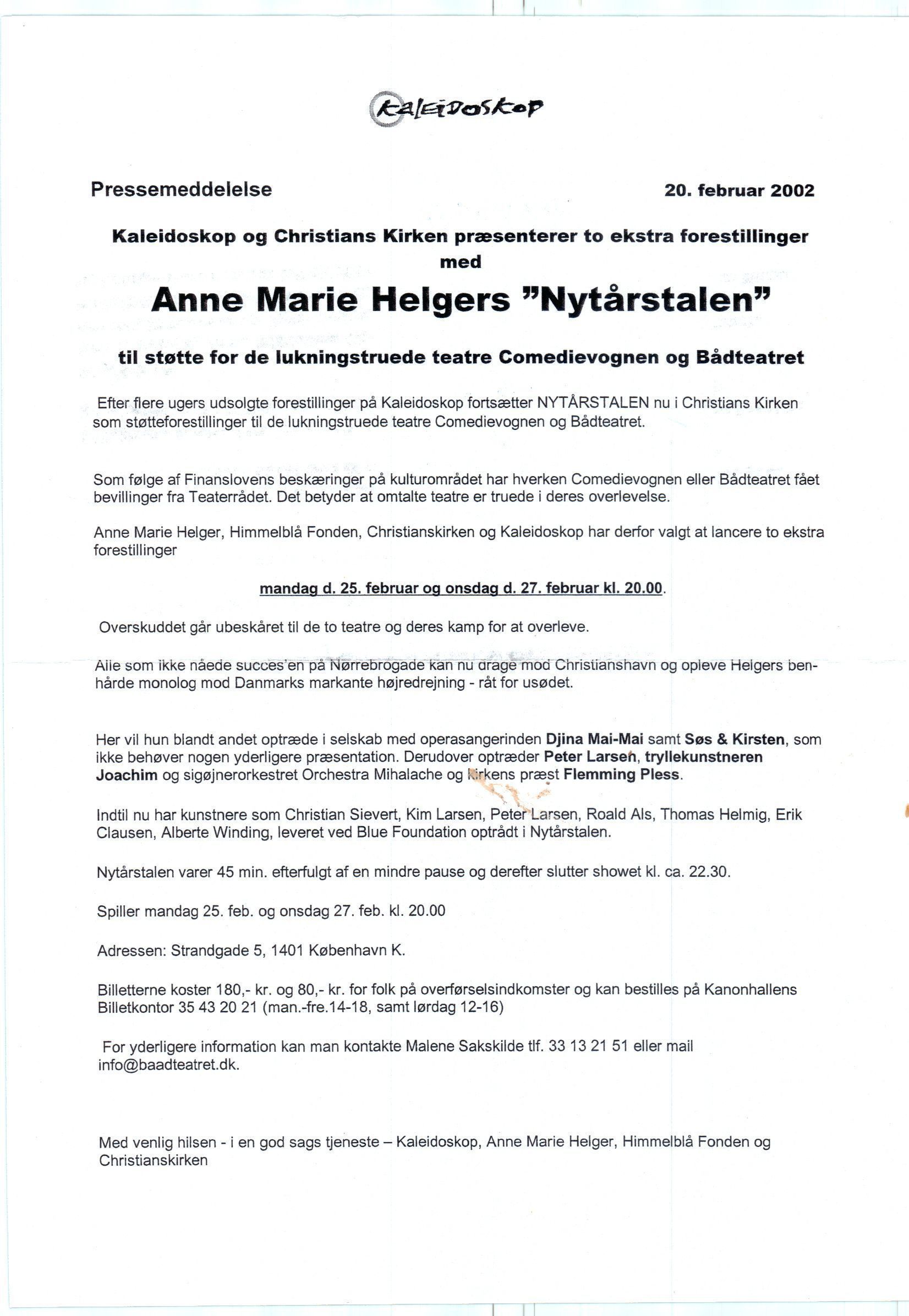 KaleiDoskop

Pressemeddelelse 20. februar 2002

Kaleidoskop og Christians Kirken præsenterer to ekstra forestillinger med

Anne Marie Helgers "Nytårstalen"

til støtte for de lukningstruede teatre Comedievognen og Bådteatret

Efter flere ugers udsolgte forestillinger på Kaleidoskop fortsætter NYTÅRSTALEN nu i Christians Kirken som støtteforestillinger til de lukningstruede teatre Comedievognen og Bådteatret.

Som følge af Finanslovens beskæringer på kulturområdet har hverken Comedievognen eller Bådteatret fået bevillinger fra Teaterrådet. Det betyder at omtalte teatre er truede i deres overlevelse.

Anne Marie Helger, Himmelblå Fonden, Christianskirken og Kaleidoskop har derfor valgt at lancere to ekstra forestillinger

mandag d. 25. februar og onsdag d. 27. februar kl. 20.00.

Overskuddet går ubeskåret til de to teatre og deres kamp for at overleve.

Alle som ikke nåede succes'en på Nørrebrogade kan nu drage mod Christianshavn og opleve Helgers benhårde monolog mod Danmarks markante højredrejning - råt for usødet.

Her vil hun blandt andet optræde i selskab med operasangerinden Djina Mai-Mai samt Søs & Kirsten, som ikke behøver nogen yderligere præsentation. Derudover optræder Peter Larsen, tryllekunstneren Joachim og sigøjnerorkestret Orchestra Mihalache og Kirkens præst Flemming Pless.

Indtil nu har kunstnere som Christian Sievert, Kim Larsen, Peter Larsen, Roald Als, Thomas Helmig, Erik Clausen, Alberte Winding, leveret ved Blue Foundation optrådt i Nytårstalen.

Nytårstalen varer 45 min. efterfulgt af en mindre pause og derefter slutter showet kl. ca. 22.30.

Spiller mandag 25. feb. og onsdag 27. feb. kl. 20.00

Adressen: Strandgade 5, 1401 København K.

Billetterne koster 180,- kr. og 80,- kr. for folk på overførselsindkomster og kan bestilles på Kanonhallens Billetkontor 35 43 20 21 (man.-fre.14-18, samt lørdag 12-16)

For yderligere information kan man kontakte Malene Sakskilde tlf. 33 13 21 51 eller mail info@baadteatret.dk.

Med venlig hilsen - i en god sags tjeneste – Kaleidoskop, Anne Marie Helger, Himmelblå Fonden og Christianskirken